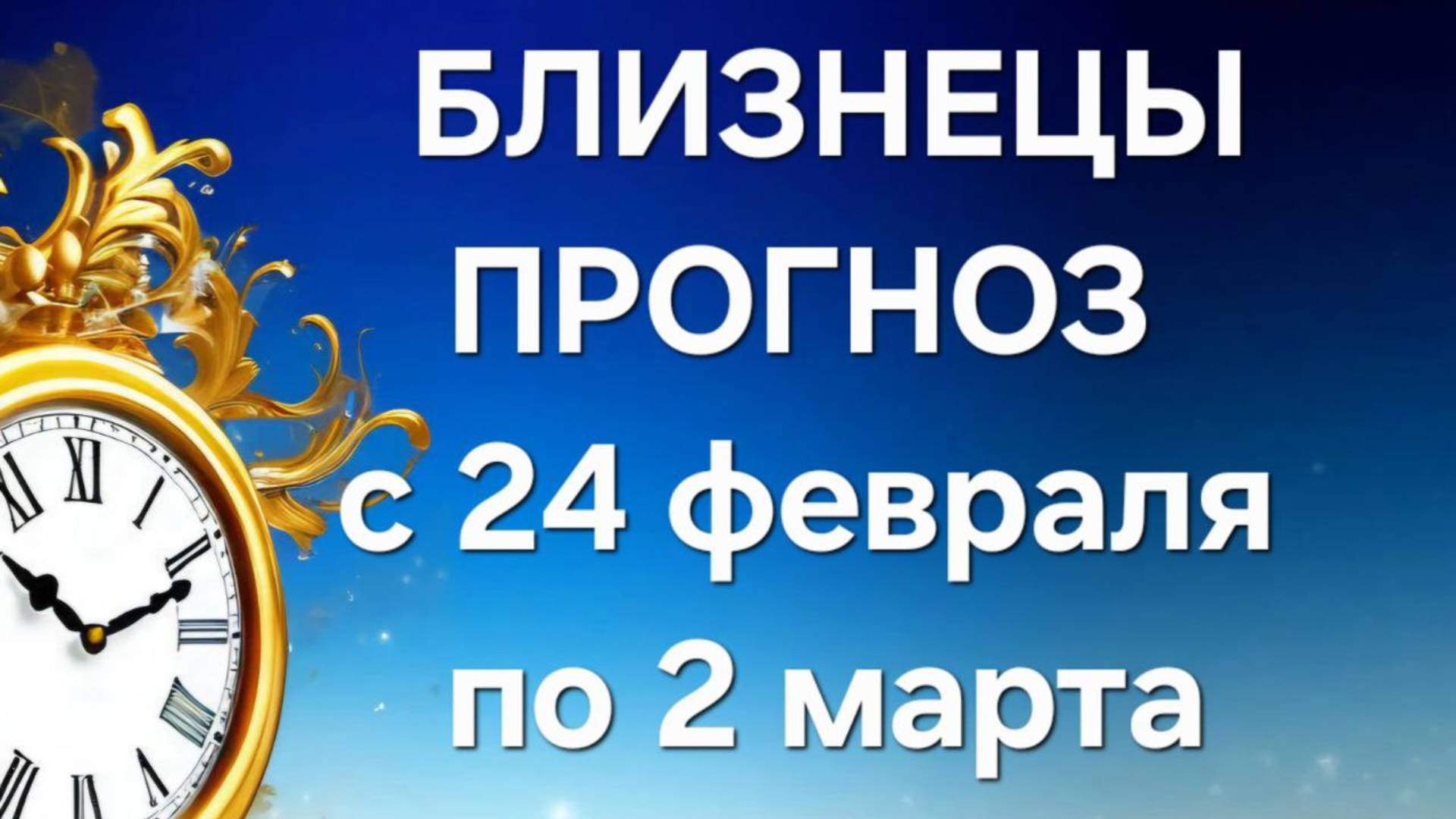 БЛИЗНЕЦЫ
ПРОГНОЗ
с 24 февраля
по 2 марта